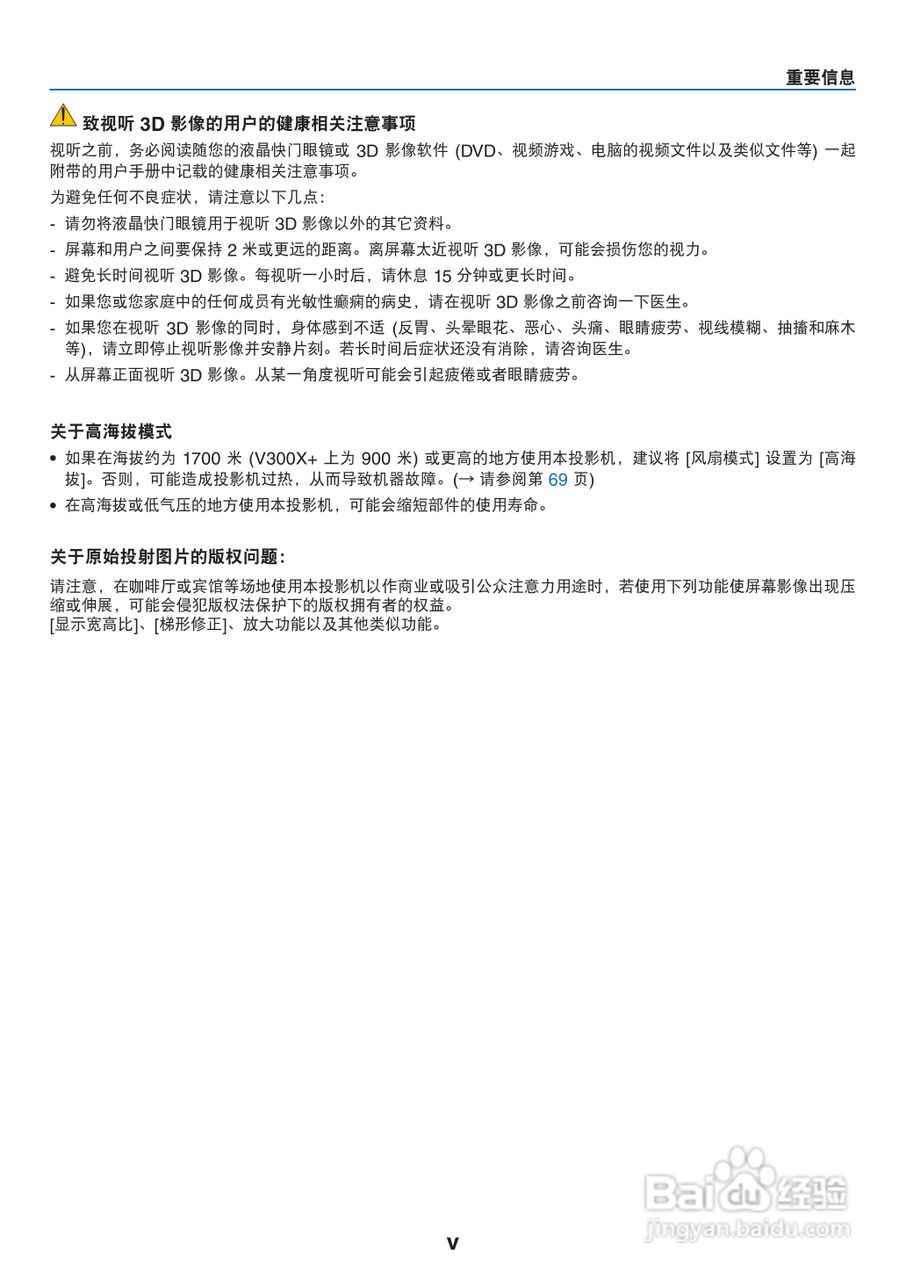 重要信息

致视听 3D 影像的用户的健康相关注意事项

视听之前，务必阅读随您的液晶快门眼镜或 3D 影像软件 (DVD、视频游戏、电脑的视频文件以及类似文件等) 一起附带的用户手册中记载的健康相关注意事项。

为避免任何不良症状，请注意以下几点：

- 请勿将液晶快门眼镜用于视听 3D 影像以外的其它资料。
- 屏幕和用户之间要保持 2 米或更远的距离。离屏幕太近视听 3D 影像，可能会损伤您的视力。
- 避免长时间视听 3D 影像。每视听一小时后，请休息 15 分钟或更长时间。
- 如果您或您家庭中的任何成员有光敏性癫痫的病史，请在视听 3D 影像之前咨询一下医生。
- 如果您在视听 3D 影像的同时，身体感到不适 (反胃、头晕眼花、恶心、头痛、眼睛疲劳、视线模糊、抽搐和麻木等)，请立即停止视听影像并安静片刻。若长时间后症状还没有消除，请咨询医生。
- 从屏幕正面视听 3D 影像。从某一角度视听可能会引起疲倦或者眼睛疲劳。

关于高海拔模式

• 如果在海拔约为 1700 米 (V300X+ 上为 900 米) 或更高的地方使用本投影机，建议将 [风扇模式] 设置为 [高海拔]。否则，可能造成投影机过热，从而导致机器故障。(→ 请参阅第 69 页)
• 在高海拔或低气压的地方使用本投影机，可能会缩短部件的使用寿命。

关于原始投射图片的版权问题：

请注意，在咖啡厅或宾馆等场地使用本投影机以作商业或吸引公众注意力用途时，若使用下列功能使屏幕影像出现压缩或伸展，可能会侵犯版权法保护下的版权拥有者的权益。
[显示宽高比]、[梯形修正]、放大功能以及其他类似功能。

Baidu 经验
jingyan.baidu.com

v